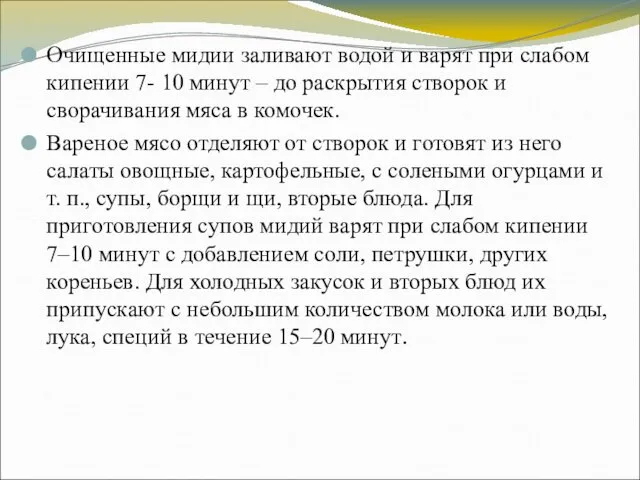 Очищенные мидии заливают водой и варят при слабом кипении 7- 10 минут – до раскрытия створок и сворачивания мяса в комочек.

Вареное мясо отделяют от створок и готовят из него салаты овощные, картофельные, с солеными огурцами и т. п., супы, борщи и щи, вторые блюда. Для приготовления супов мидий варят при слабом кипении 7–10 минут с добавлением соли, петрушки, других кореньев. Для холодных закусок и вторых блюд их припускают с небольшим количеством молока или воды, лука, специй в течение 15–20 минут.